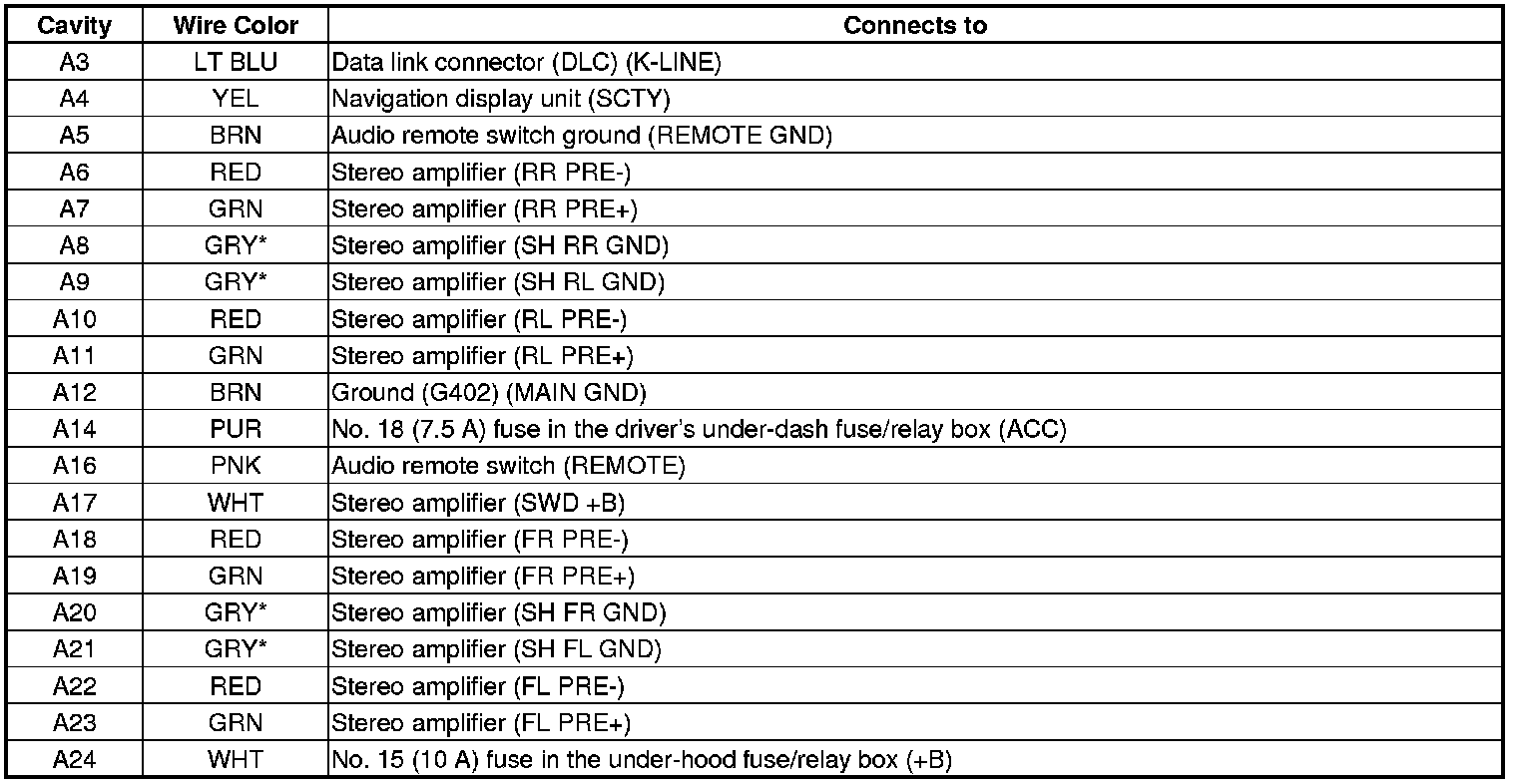 | Cavity | Wire Color | Connects to |
|---|---|---|
| A3 | LT BLU | Data link connector (DLC) (K-LINE) |
| A4 | YEL | Navigation display unit (SCTY) |
| A5 | BRN | Audio remote switch ground (REMOTE GND) |
| A6 | RED | Stereo amplifier (RR PRE-) |
| A7 | GRN | Stereo amplifier (RR PRE+) |
| A8 | GRY* | Stereo amplifier (SH RR GND) |
| A9 | GRY* | Stereo amplifier (SH RL GND) |
| A10 | RED | Stereo amplifier (RL PRE-) |
| A11 | GRN | Stereo amplifier (RL PRE+) |
| A12 | BRN | Ground (G402) (MAIN GND) |
| A14 | PUR | No. 18 (7.5 A) fuse in the driver's under-dash fuse/relay box (ACC) |
| A16 | PNK | Audio remote switch (REMOTE) |
| A17 | WHT | Stereo amplifier (SWD +B) |
| A18 | RED | Stereo amplifier (FR PRE-) |
| A19 | GRN | Stereo amplifier (FR PRE+) |
| A20 | GRY* | Stereo amplifier (SH FR GND) |
| A21 | GRY* | Stereo amplifier (SH FL GND) |
| A22 | RED | Stereo amplifier (FL PRE-) |
| A23 | GRN | Stereo amplifier (FL PRE+) |
| A24 | WHT | No. 15 (10 A) fuse in the under-hood fuse/relay box (+B) |